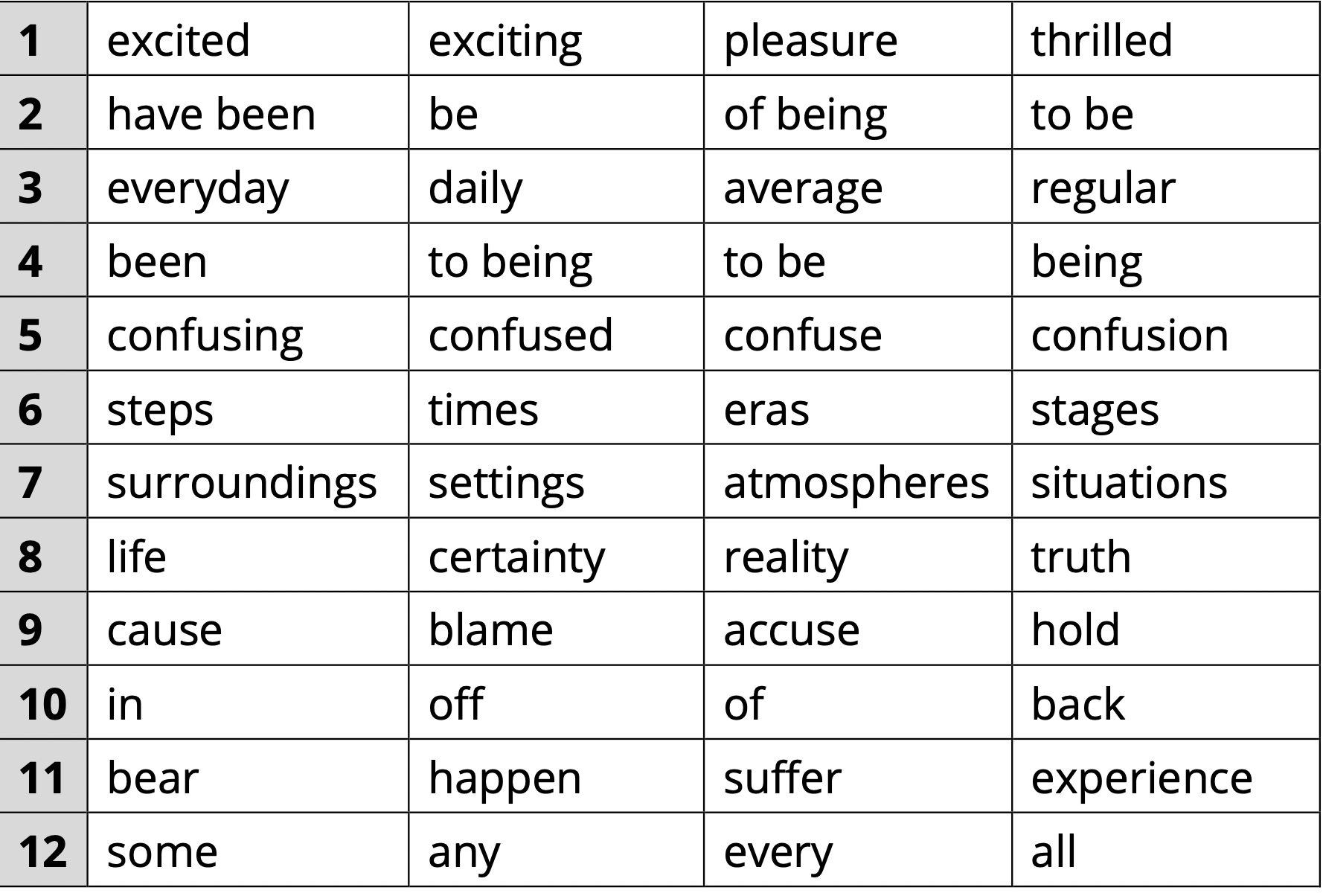 | 1 | excited | exciting | pleasure | thrilled |
|---|---|---|---|---|
| 2 | have been | be | of being | to be |
| 3 | everyday | daily | average | regular |
| 4 | been | to being | to be | being |
| 5 | confusing | confused | confuse | confusion |
| 6 | steps | times | eras | stages |
| 7 | surroundings | settings | atmospheres | situations |
| 8 | life | certainty | reality | truth |
| 9 | cause | blame | accuse | hold |
| 10 | in | off | of | back |
| 11 | bear | happen | suffer | experience |
| 12 | some | any | every | all |